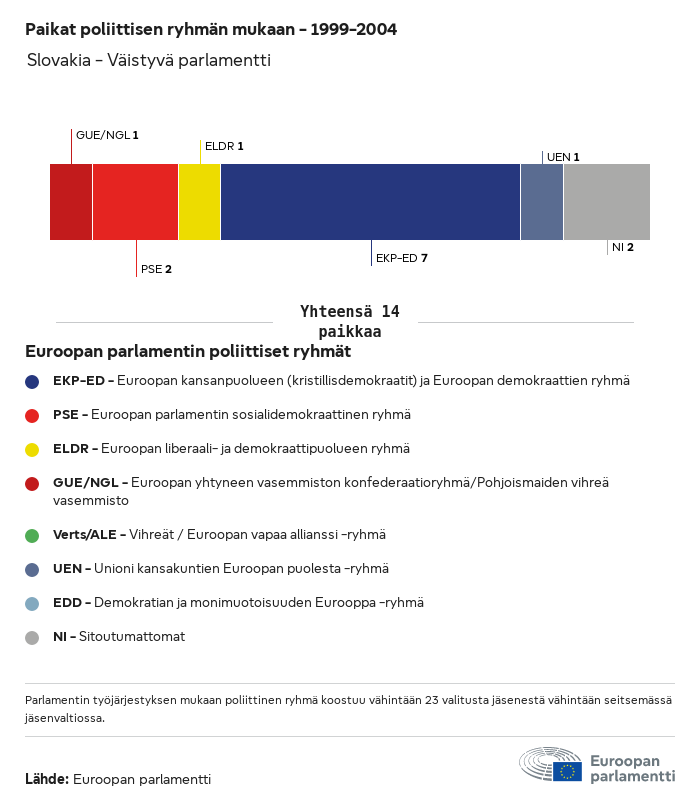 Paikat poliittisen ryhmän mukaan - 1999-2004

Slovakia - Väistyvä parlamentti

GUE/NGL 1

ELDR 1

UEN 1

PSE 2

EKP-ED 7

NI 2

Yhteensä 14 paikkaa

Euroopan parlamentin poliittiset ryhmät

EKP-ED - Euroopan kansanpuolueen (kristillisdemokraatit) ja Euroopan demokraattien ryhmä

PSE - Euroopan parlamentin sosialidemokraattinen ryhmä

ELDR - Euroopan liberaali- ja demokraattipuolueen ryhmä

GUE/NGL - Euroopan yhtyneen vasemmiston konfederaatioryhmä/Pohjoismaiden vihreä vasemmisto

Verts/ALE - Vihreät / Euroopan vapaa allianssi -ryhmä

UEN - Unioni kansakuntien Euroopan puolesta -ryhmä

EDD - Demokratian ja monimuotoisuuden Eurooppa -ryhmä

NI - Sitoutumattomat

Parlamentin työjärjestyksen mukaan poliittinen ryhmä koostuu vähintään 23 valitusta jäsenestä vähintään seitsemässä jäsenvaltiossa.

Lähde: Euroopan parlamentti

Euroopan parlamentti